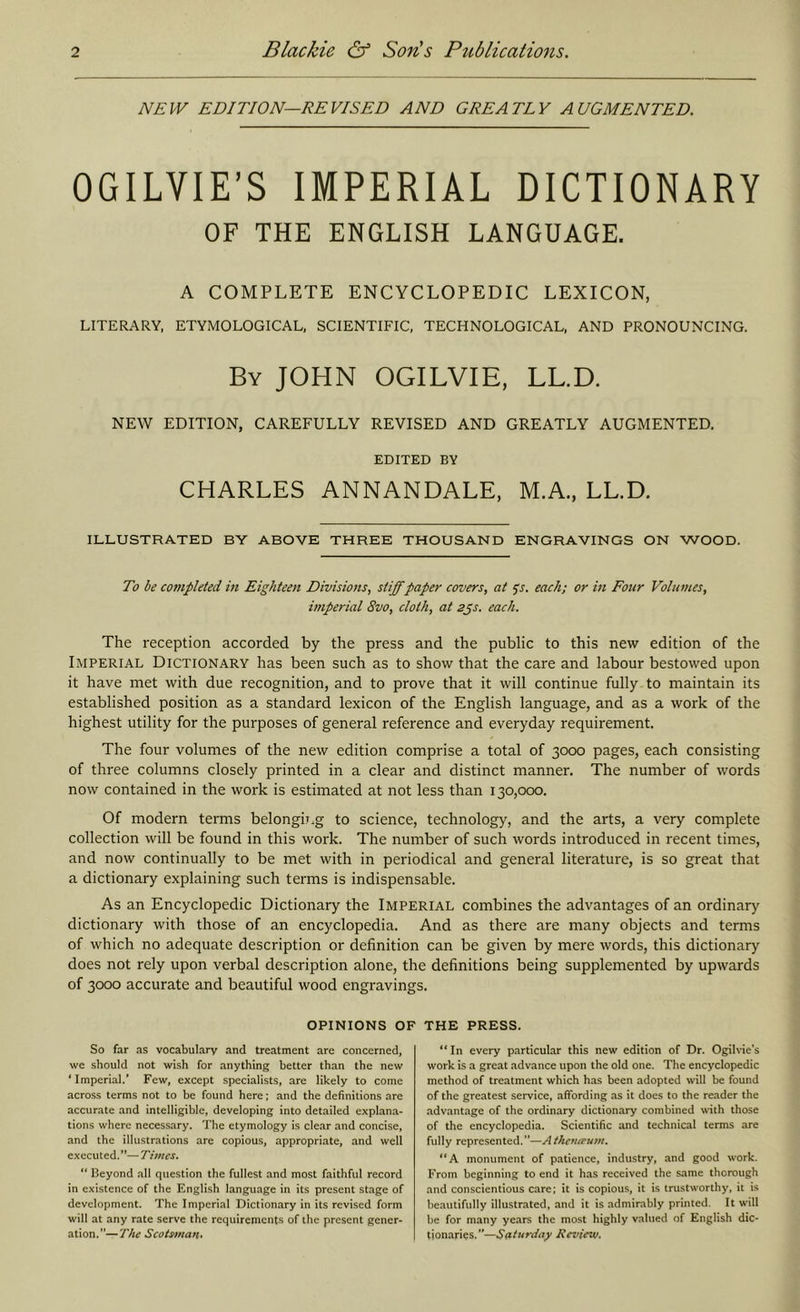 2 Blackie & Son's Publications.

NEW EDITION—REVISED AND GREATLY AUGMENTED.

OGILVIE'S IMPERIAL DICTIONARY OF THE ENGLISH LANGUAGE.

A COMPLETE ENCYCLOPEDIC LEXICON, LITERARY, ETYMOLOGICAL, SCIENTIFIC, TECHNOLOGICAL, AND PRONOUNCING.

By JOHN OGILVIE, LL.D.

NEW EDITION, CAREFULLY REVISED AND GREATLY AUGMENTED.

EDITED BY

CHARLES ANNANDALE, M.A., LL.D.

ILLUSTRATED BY ABOVE THREE THOUSAND ENGRAVINGS ON WOOD.

To be completed in Eighteen Divisions, stiff paper covers, at 5s. each; or in Four Volumes, imperial 8vo, cloth, at 25s. each.

The reception accorded by the press and the public to this new edition of the Imperial Dictionary has been such as to show that the care and labour bestowed upon it have met with due recognition, and to prove that it will continue fully to maintain its established position as a standard lexicon of the English language, and as a work of the highest utility for the purposes of general reference and everyday requirement.

The four volumes of the new edition comprise a total of 3000 pages, each consisting of three columns closely printed in a clear and distinct manner. The number of words now contained in the work is estimated at not less than 130,000.

Of modern terms belongi.g to science, technology, and the arts, a very complete collection will be found in this work. The number of such words introduced in recent times, and now continually to be met with in periodical and general literature, is so great that a dictionary explaining such terms is indispensable.

As an Encyclopedic Dictionary the Imperial combines the advantages of an ordinary dictionary with those of an encyclopedia. And as there are many objects and terms of which no adequate description or definition can be given by mere words, this dictionary does not rely upon verbal description alone, the definitions being supplemented by upwards of 3000 accurate and beautiful wood engravings.

OPINIONS OF THE PRESS.

So far as vocabulary and treatment are concerned, we should not wish for anything better than the new 'Imperial.' Few, except specialists, are likely to come across terms not to be found here; and the definitions are accurate and intelligible, developing into detailed explanations where necessary. The etymology is clear and concise, and the illustrations are copious, appropriate, and well executed."—Times.

"Beyond all question the fullest and most faithful record in existence of the English language in its present stage of development. The Imperial Dictionary in its revised form will at any rate serve the requirements of the present generation."—The Scotsman.

"In every particular this new edition of Dr. Ogilvie's work is a great advance upon the old one. The encyclopedic method of treatment which has been adopted will be found of the greatest service, affording as it does to the reader the advantage of the ordinary dictionary combined with those of the encyclopedia. Scientific and technical terms are fully represented."—Athenæum.

"A monument of patience, industry, and good work. From beginning to end it has received the same thorough and conscientious care; it is copious, it is trustworthy, it is beautifully illustrated, and it is admirably printed. It will be for many years the most highly valued of English dictionaries."—Saturday Review.